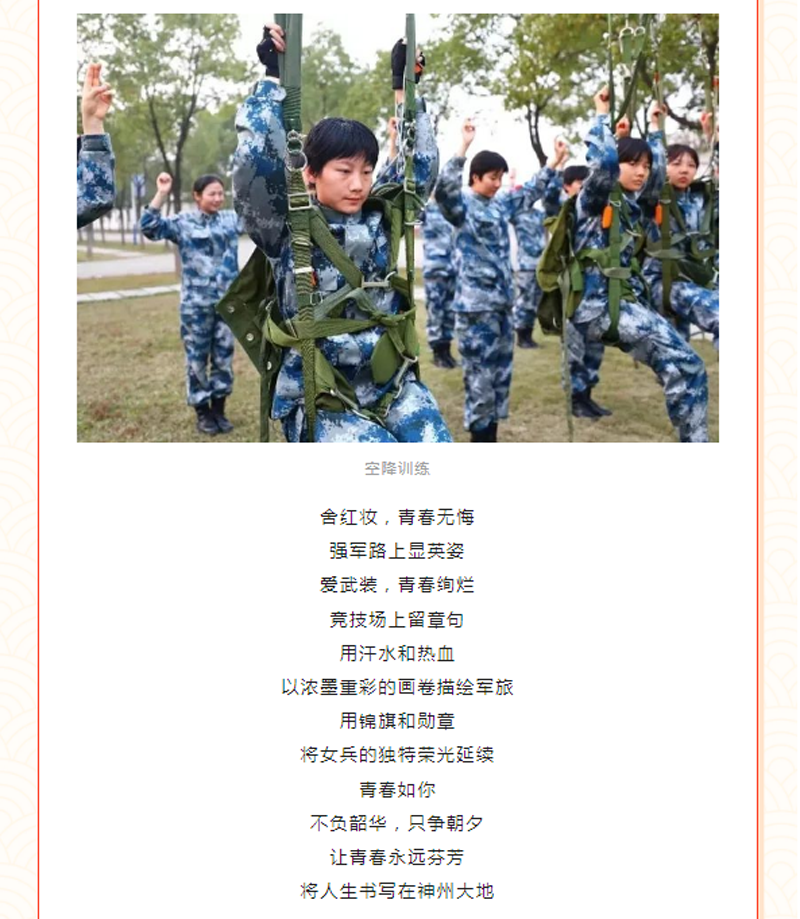 空降训练

舍红妆，青春无悔
强军路上显英姿
爱武装，青春绚烂
竞技场上留章句
用汗水和热血
以浓墨重彩的画卷描绘军旅
用锦旗和勋章
将女兵的独特荣光延续
青春如你
不负韶华，只争朝夕
让青春永远芬芳
将人生书写在神州大地